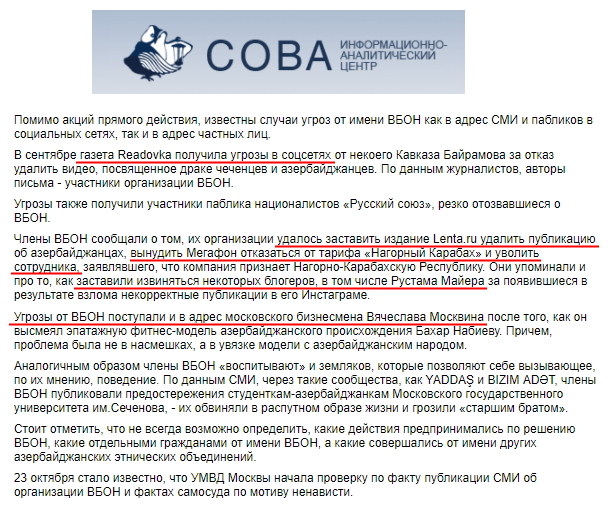 СОВА ИНФОРМАЦИОННО-АНАЛИТИЧЕСКИЙ ЦЕНТР

Помимо акций прямого действия, известны случаи угроз от имени ВБОН как в адрес СМИ и пабликов в социальных сетях, так и в адрес частных лиц.

В сентябре газета Readovka получила угрозы в соцсетях от некоего Кавказа Байрамова за отказ удалить видео, посвященное драке чеченцев и азербайджанцев. По данным журналистов, авторы письма - участники организации ВБОН.

Угрозы также получили участники паблика националистов «Русский союз», резко отозвавшиеся о ВБОН.

Члены ВБОН сообщали о том, их организации удалось заставить издание Lenta.ru удалить публикацию об азербайджанцах, вынудить Мегафон отказаться от тарифа «Нагорный Карабах» и уволить сотрудника, заявлявшего, что компания признает Нагорно-Карабахскую Республику. Они упоминали и про то, как заставили извиняться некоторых блогеров, в том числе Рустама Майера за появившиеся в результате взлома некорректные публикации в его Инстаграме.

Угрозы от ВБОН поступали и в адрес московского бизнесмена Вячеслава Москвина после того, как он высмеял эпатажную фитнес-модель азербайджанского происхождения Бахар Набиеву. Причем, проблема была не в насмешках, а в увязке модели с азербайджанским народом.

Аналогичным образом члены ВБОН «воспитывают» и земляков, которые позволяют себе вызывающее, по их мнению, поведение. По данным СМИ, через такие сообщества, как YADDAŞ и BIZIM ADƏT, члены ВБОН публиковали предостережения студенткам-азербайджанкам Московского государственного университета им.Сеченова, - их обвиняли в распутном образе жизни и грозили «старшим братом».

Стоит отметить, что не всегда возможно определить, какие действия предпринимались по решению ВБОН, какие отдельными гражданами от имени ВБОН, а какие совершались от имени других азербайджанских этнических объединений.

23 октября стало известно, что УМВД Москвы начала проверку по факту публикации СМИ об организации ВБОН и фактах самосуда по мотиву ненависти.